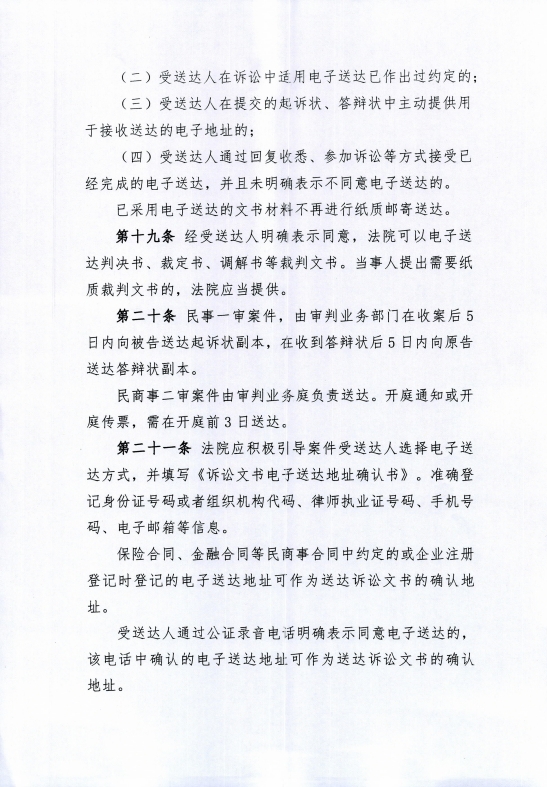 （二）受送达人在诉讼中适用电子送达已作出过约定的；

（三）受送达人在提交的起诉状、答辩状中主动提供用于接收送达的电子地址的；

（四）受送达人通过回复收悉、参加诉讼等方式接受已经完成的电子送达，并且未明确表示不同意电子送达的。

已采用电子送达的文书材料不再进行纸质邮寄送达。

第十九条 经受送达人明确表示同意，法院可以电子送达判决书、裁定书、调解书等裁判文书。当事人提出需要纸质裁判文书的，法院应当提供。

第二十条 民事一审案件，由审判业务部门在收案后5日内向被告送达起诉状副本，在收到答辩状后5日内向原告送达答辩状副本。

民商事二审案件由审判业务庭负责送达。开庭通知或开庭传票，需在开庭前3日送达。

第二十一条 法院应积极引导案件受送达人选择电子送达方式，并填写《诉讼文书电子送达地址确认书》。准确登记身份证号码或者组织机构代码、律师执业证号码、手机号码、电子邮箱等信息。

保险合同、金融合同等民商事合同中约定的或企业注册登记时登记的电子送达地址可作为送达诉讼文书的确认地址。

受送达人通过公证录音电话明确表示同意电子送达的，该电话中确认的电子送达地址可作为送达诉讼文书的确认地址。